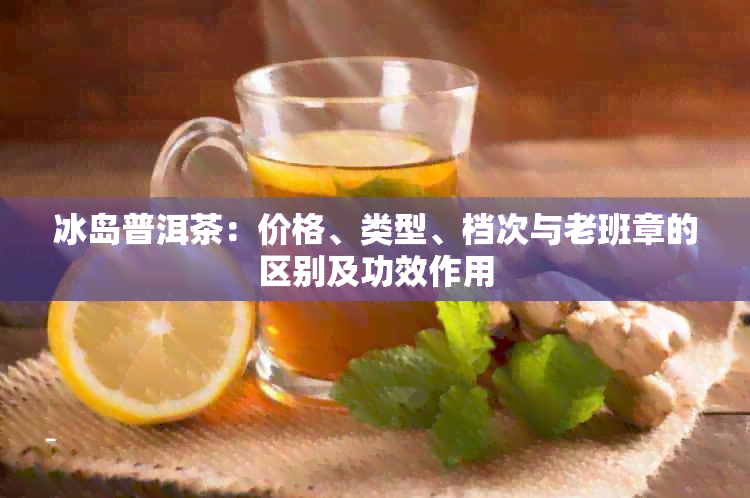 冰岛普洱茶：价格、类型、档次与老班章的区别及功效作用